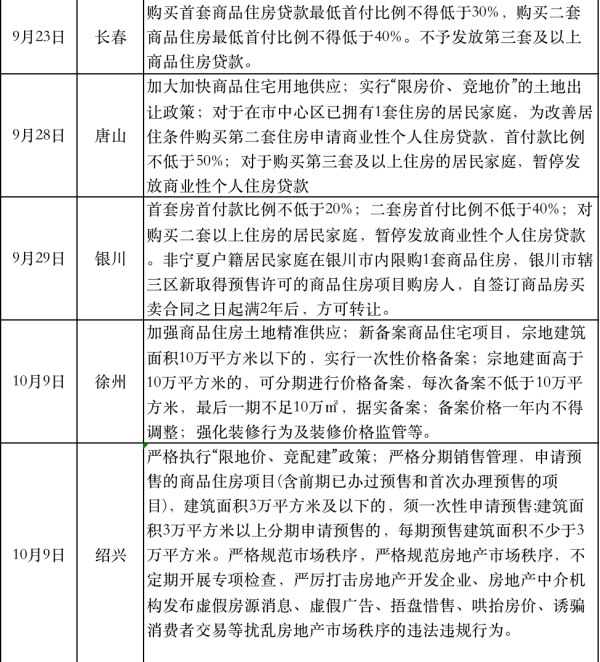 | | | |
|---|---|---|
| 9月23日 | 长春 | 购买首套商品住房贷款最低首付比例不得低于30%，购买二套商品住房最低首付比例不得低于40%。不予发放第三套及以上商品住房贷款。 |
| 9月28日 | 唐山 | 加大加快商品住宅用地供应；实行“限房价、竞地价”的土地出让政策；对于在市中心区已拥有1套住房的居民家庭，为改善居住条件购买第二套住房申请商业性个人住房贷款，首付款比例不低于50%；对于购买第三套及以上住房的居民家庭，暂停发放商业性个人住房贷款 |
| 9月29日 | 银川 | 首套房首付款比例不低于20%；二套房首付比例不低于40%；对购买二套以上住房的居民家庭，暂停发放商业性个人住房贷款。非宁夏户籍居民家庭在银川市内限购1套商品住房，银川市辖三区新取得预售许可的商品住房项目购房人，自签订商品房买卖合同之日起满2年后，方可转让。 |
| 10月9日 | 徐州 | 加强商品住房土地精准供应；新备案商品住宅项目，宗地建筑面积10万平方米以下的，实行一次性价格备案；宗地建面高于10万平方米的，可分期进行价格备案，每次备案不低于10万平方米，最后一期不足10万㎡，据实备案；备案价格一年内不得调整；强化装修行为及装修价格监管等。 |
| 10月9日 | 绍兴 | 严格执行“限地价、竞配建”政策；严格分期销售管理，申请预售的商品住房项目(含前期已办过预售和首次办理预售的项目)，建筑面积3万平方米及以下的，须一次性申请预售;建筑面积3万平方米以上分期申请预售的，每期预售建筑面积不少于3万平方米。严格规范市场秩序，严格规范房地产市场秩序，不定期开展专项检查，严厉打击房地产开发企业、房地产中介机构发布虚假房源消息、虚假广告、捂盘惜售、哄抬房价、诱骗消费者交易等扰乱房地产市场秩序的违法违规行为。 |